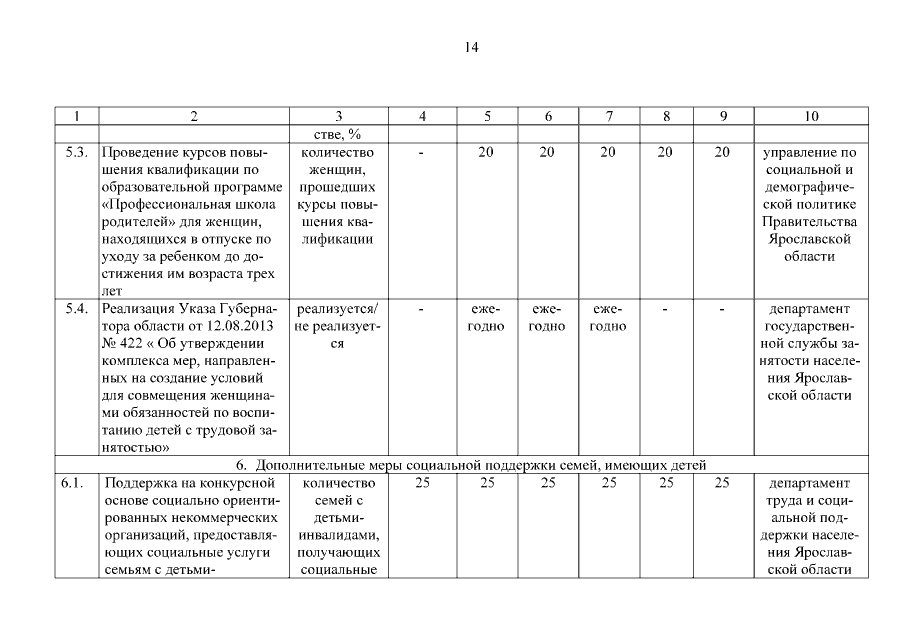 14

| 1 | 2 | 3 | 4 | 5 | 6 | 7 | 8 | 9 | 10 |
|---|---|---|---|---|---|---|---|---|---|
| | | стве, % | | | | | | | |
| 5.3. | Проведение курсов повышения квалификации по образовательной программе «Профессиональная школа родителей» для женщин, находящихся в отпуске по уходу за ребенком до достижения им возраста трех лет | количество женщин, прошедших курсы повышения квалификации | - | 20 | 20 | 20 | 20 | 20 | управление по социальной и демографической политике Правительства Ярославской области |
| 5.4. | Реализация Указа Губернатора области от 12.08.2013 № 422 « Об утверждении комплекса мер, направленных на создание условий для совмещения женщинами обязанностей по воспитанию детей с трудовой занятостью» | реализуется/ не реализуется | - | ежегодно | ежегодно | ежегодно | - | - | департамент государственной службы занятости населения Ярославской области |
| 6. Дополнительные меры социальной поддержки семей, имеющих детей | | | | | | | | | |
| 6.1. | Поддержка на конкурсной основе социально ориентированных некоммерческих организаций, предоставляющих социальные услуги семьям с детьми- | количество семей с детьми-инвалидами, получающих социальные | 25 | 25 | 25 | 25 | 25 | 25 | департамент труда и социальной поддержки населения Ярославской области |